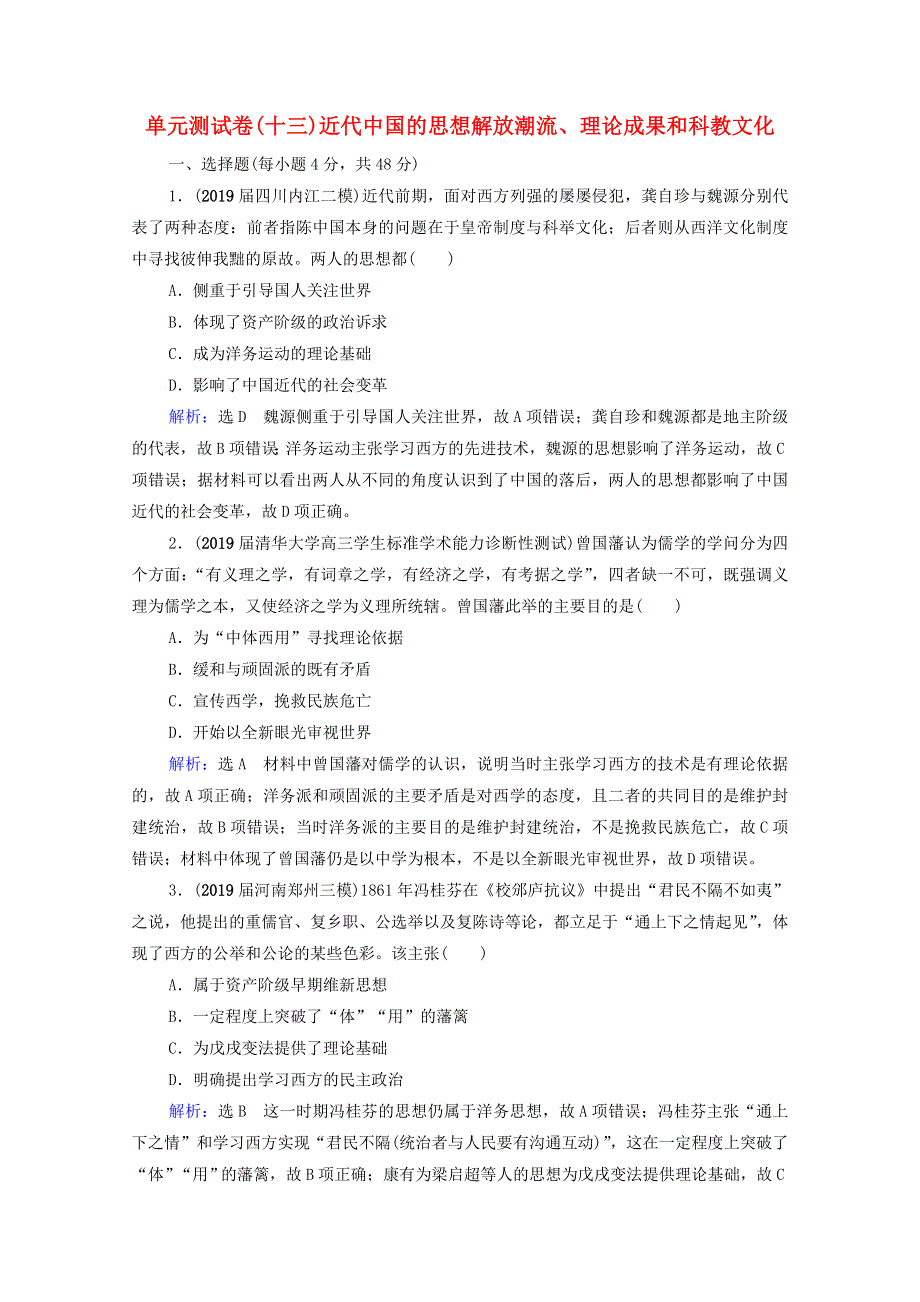 单元测试卷(十三)近代中国的思想解放潮流、理论成果和科教文化

一、选择题(每小题4分，共48分)

1．(2019届四川内江二模)近代前期，面对西方列强的屡屡侵犯，龚自珍与魏源分别代表了两种态度：前者指陈中国本身的问题在于皇帝制度与科举文化；后者则从西洋文化制度中寻找彼伸我黜的原故。两人的思想都(　　)

A．侧重于引导国人关注世界

B．体现了资产阶级的政治诉求

C．成为洋务运动的理论基础

D．影响了中国近代的社会变革

解析：选D　魏源侧重于引导国人关注世界，故A项错误；龚自珍和魏源都是地主阶级的代表，故B项错误；洋务运动主张学习西方的先进技术，魏源的思想影响了洋务运动，故C项错误；据材料可以看出两人从不同的角度认识到了中国的落后，两人的思想都影响了中国近代的社会变革，故D项正确。

2．(2019届清华大学高三学生标准学术能力诊断性测试)曾国藩认为儒学的学问分为四个方面：“有义理之学，有词章之学，有经济之学，有考据之学”，四者缺一不可，既强调义理为儒学之本，又使经济之学为义理所统辖。曾国藩此举的主要目的是(　　)

A．为“中体西用”寻找理论依据

B．缓和与顽固派的既有矛盾

C．宣传西学，挽救民族危亡

D．开始以全新眼光审视世界

解析：选A　材料中曾国藩对儒学的认识，说明当时主张学习西方的技术是有理论依据的，故A项正确；洋务派和顽固派的主要矛盾是对西学的态度，且二者的共同目的是维护封建统治，故B项错误；当时洋务派的主要目的是维护封建统治，不是挽救民族危亡，故C项错误；材料中体现了曾国藩仍是以中学为根本，不是以全新眼光审视世界，故D项错误。

3．(2019届河南郑州三模)1861年冯桂芬在《校邠庐抗议》中提出“君民不隔不如夷”之说，他提出的重儒官、复乡职、公选举以及复陈诗等论，都立足于“通上下之情起见”，体现了西方的公举和公论的某些色彩。该主张(　　)

A．属于资产阶级早期维新思想

B．一定程度上突破了“体”“用”的藩篱

C．为戊戌变法提供了理论基础

D．明确提出学习西方的民主政治

解析：选B　这一时期冯桂芬的思想仍属于洋务思想，故A项错误；冯桂芬主张“通上下之情”和学习西方实现“君民不隔(统治者与人民要有沟通互动)”，这在一定程度上突破了“体”“用”的藩篱，故B项正确；康有为梁启超等人的思想为戊戌变法提供理论基础，故C